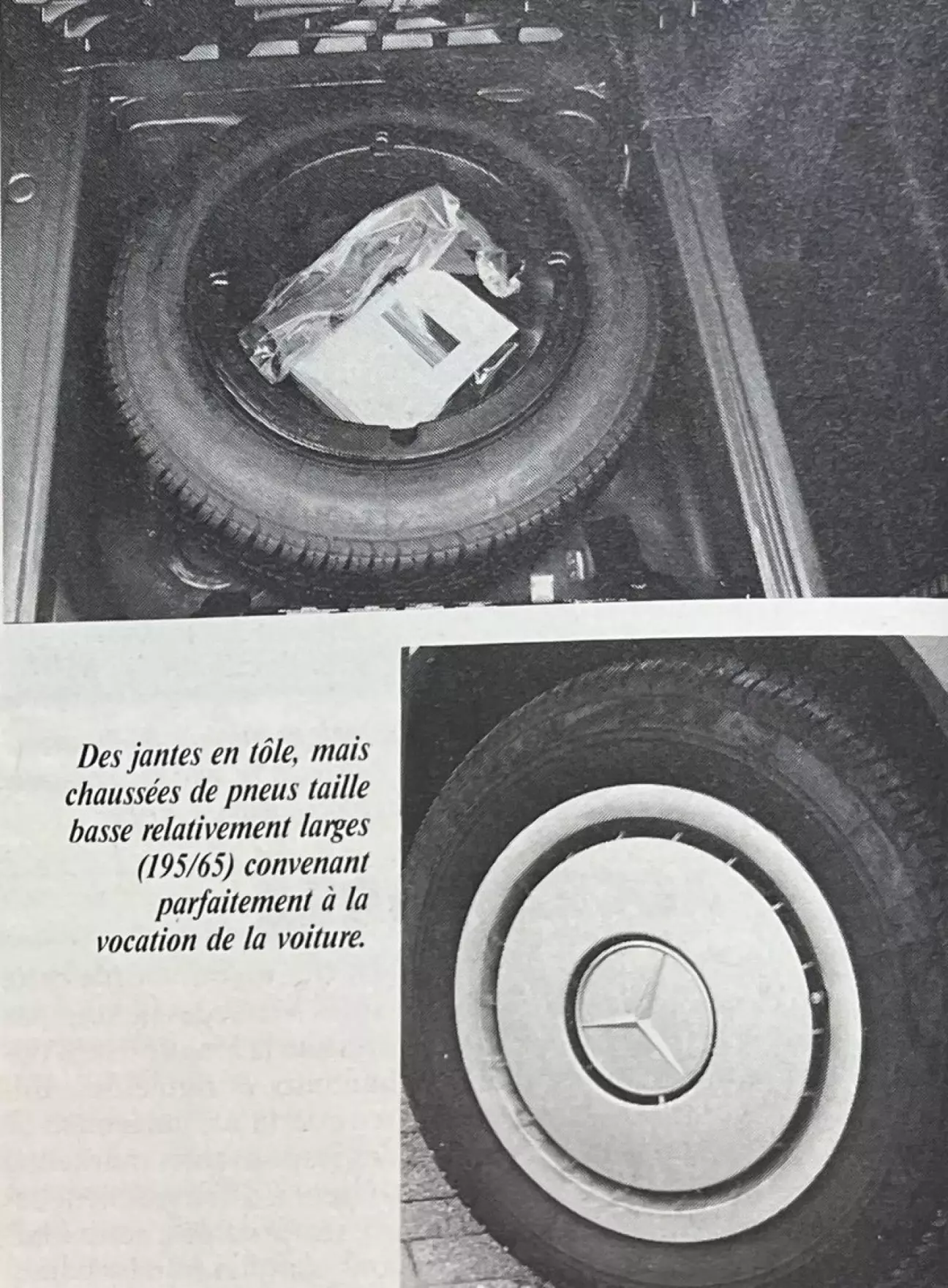 Des jantes en tôle, mais chaussées de pneus taille basse relativement larges (195/65) convenant parfaitement à la vocation de la voiture.